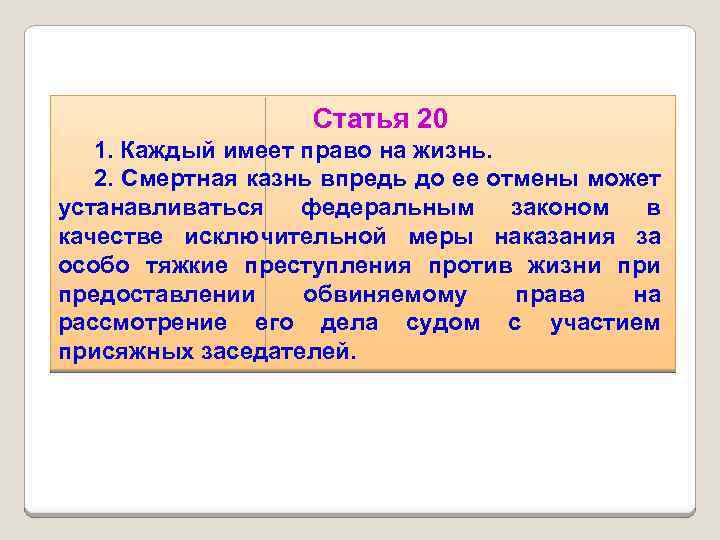 Статья 20

1. Каждый имеет право на жизнь.

2. Смертная казнь впредь до ее отмены может устанавливаться федеральным законом в качестве исключительной меры наказания за особо тяжкие преступления против жизни при предоставлении обвиняемому права на рассмотрение его дела судом с участием присяжных заседателей.